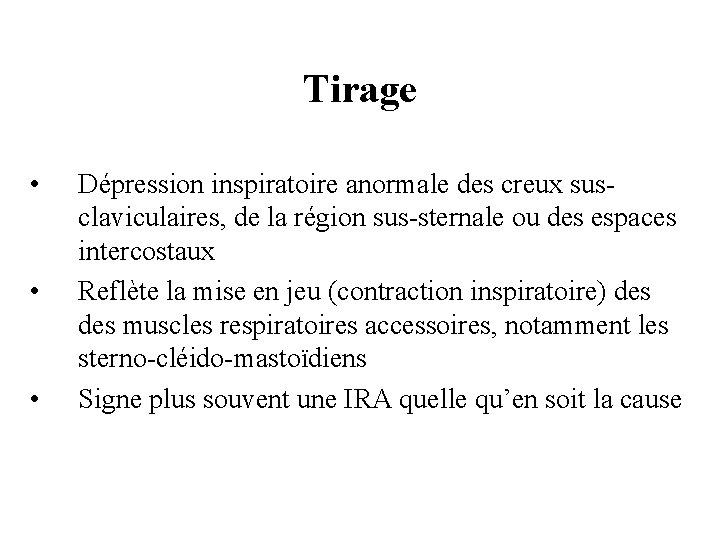 Tirage

• Dépression inspiratoire anormale des creux sus-claviculaires, de la région sus-sternale ou des espaces intercostaux

• Reflète la mise en jeu (contraction inspiratoire) des des muscles respiratoires accessoires, notamment les sterno-cléido-mastoïdiens

• Signe plus souvent une IRA quelle qu'en soit la cause